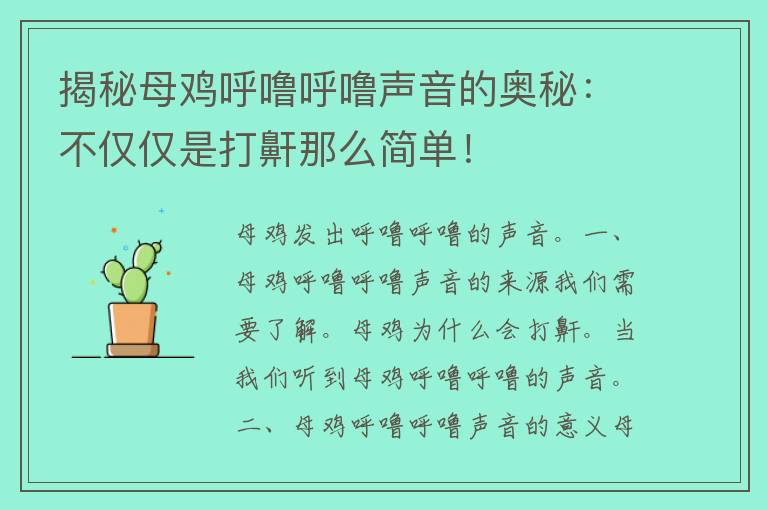 揭秘母鸡呼噜呼噜声音的奥秘：不仅仅是打鼾那么简单！

母鸡发出呼噜呼噜的声音。一、母鸡呼噜呼噜声音的来源我们需要了解。母鸡为什么会打鼾。当我们听到母鸡呼噜呼噜的声音。二、母鸡呼噜呼噜声音的意义母